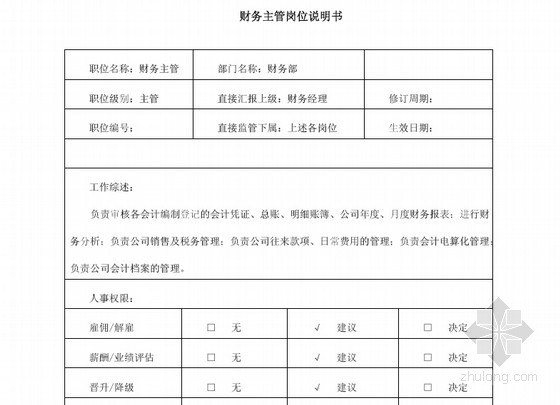 财务主管岗位说明书

| 职位名称：财务主管 | 部门名称：财务部 | |
|---|---|---|
| 职位级别：主管 | 直接汇报上级：财务经理 | 修订周期： |
| 职位编号： | 直接监管下属：上述各岗位 | 生效日期： |

工作综述：

负责审核各会计编制登记的会计凭证、总账、明细账簿、公司年度、月度财务报表；进行财务分析；负责公司销售及税务管理；负责公司往来款项、日常费用的管理；负责会计电算化管理；负责公司会计档案的管理。

人事权限：

| 雇佣/解雇 | □ 无 | √ 建议 | □ 决定 |
|---|---|---|---|
| 薪酬/业绩评估 | □ 无 | √ 建议 | □ 决定 |
| 晋升/降级 | □ 无 | √ 建议 | □ 决定 |

zhulong.com